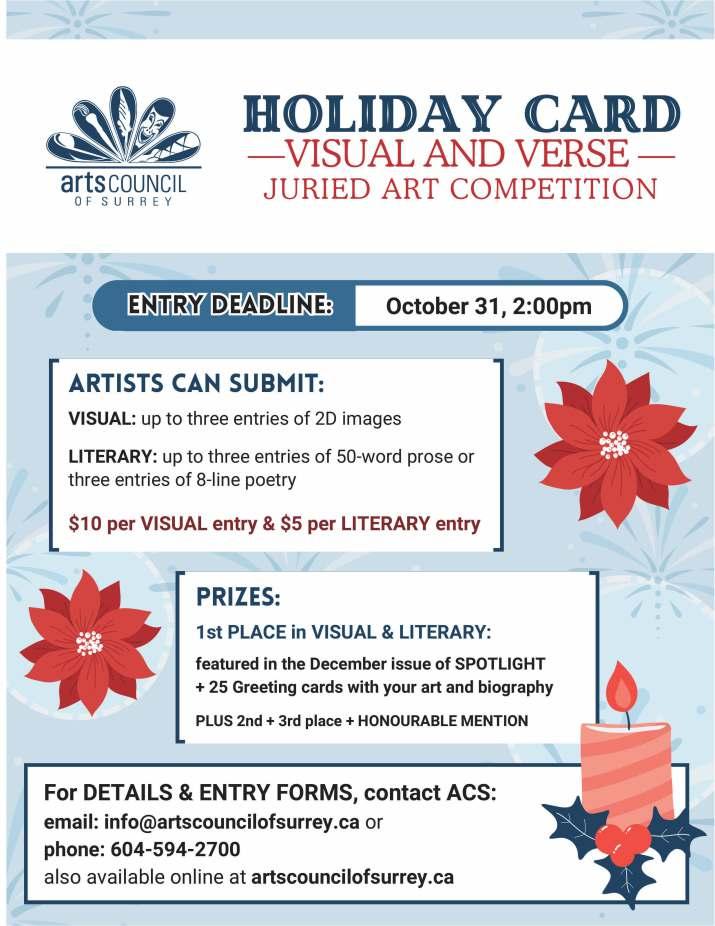 artsCOUNCIL OF SURREY

HOLIDAY CARD
—VISUAL AND VERSE—
JURIED ART COMPETITION

ENTRY DEADLINE: October 31, 2:00pm

ARTISTS CAN SUBMIT:
VISUAL: up to three entries of 2D images
LITERARY: up to three entries of 50-word prose or three entries of 8-line poetry
$10 per VISUAL entry & $5 per LITERARY entry

PRIZES:
1st PLACE in VISUAL & LITERARY:
featured in the December issue of SPOTLIGHT + 25 Greeting cards with your art and biography
PLUS 2nd + 3rd place + HONOURABLE MENTION

For DETAILS & ENTRY FORMS, contact ACS:
email: info@artscouncilofsurrey.ca or
phone: 604-594-2700
also available online at artscouncilofsurrey.ca